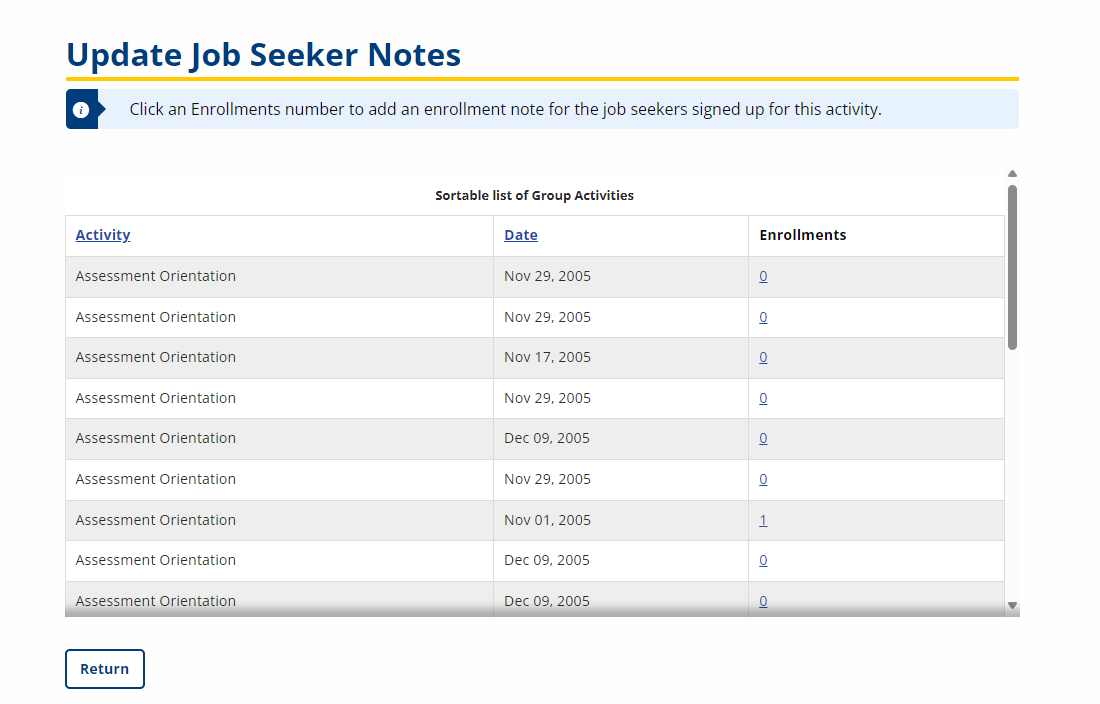 Update Job Seeker Notes

Click an Enrollments number to add an enrollment note for the job seekers signed up for this activity.

Sortable list of Group Activities

| Activity | Date | Enrollments |
|---|---|---|
| Assessment Orientation | Nov 29, 2005 | 0 |
| Assessment Orientation | Nov 29, 2005 | 0 |
| Assessment Orientation | Nov 17, 2005 | 0 |
| Assessment Orientation | Nov 29, 2005 | 0 |
| Assessment Orientation | Dec 09, 2005 | 0 |
| Assessment Orientation | Nov 29, 2005 | 0 |
| Assessment Orientation | Nov 01, 2005 | 1 |
| Assessment Orientation | Dec 09, 2005 | 0 |
| Assessment Orientation | Dec 09, 2005 | 0 |

Return